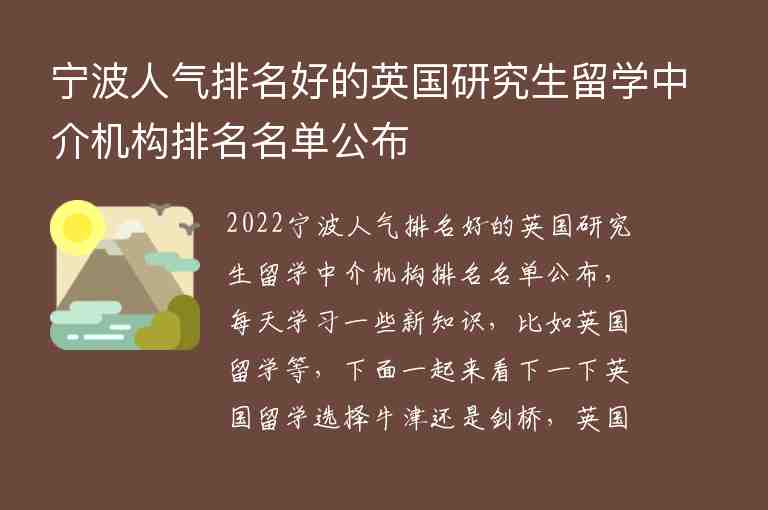 宁波人气排名好的英国研究生留学中介机构排名名单公布

2022宁波人气排名好的英国研究生留学中介机构排名名单公布，每天学习一些新知识，比如英国留学等，下面一起来看下一下英国留学选择牛津还是剑桥，英国